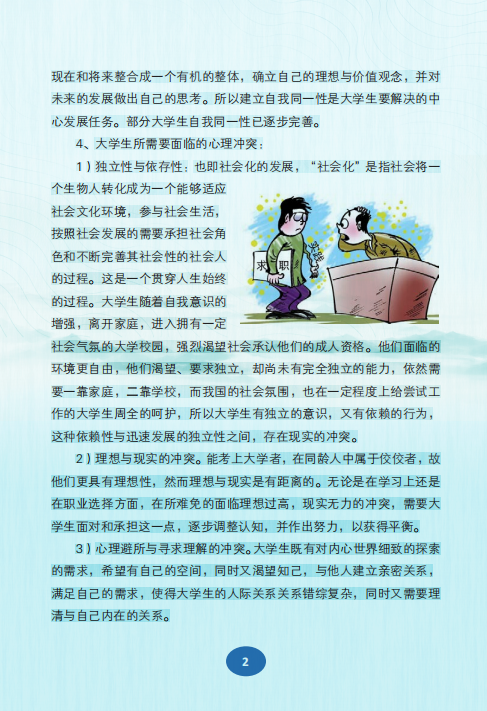 现在和将来整合成一个有机的整体，确立自己的理想与价值观念，并对未来的发展做出自己的思考。所以建立自我同一性是大学生要解决的中心发展任务。部分大学生自我同一性已逐步完善。

4、大学生所需要面临的心理冲突：

1）独立性与依存性：也即社会化的发展，“社会化”是指社会将一个生物人转化成为一个能够适应社会文化环境，参与社会生活，按照社会发展的需要承担社会角色和不断完善其社会性的社会人的过程。这是一个贯穿人生始终的过程。大学生随着自我意识的增强，离开家庭，进入拥有一定社会气氛的大学校园，强烈渴望社会承认他们的成人资格。他们面临的环境更自由，他们渴望、要求独立，却尚未有完全独立的能力，依然需要一靠家庭，二靠学校，而我国的社会氛围，也在一定程度上给尝试工作的大学生周全的呵护，所以大学生有独立的意识，又有依赖的行为，这种依赖性与迅速发展的独立性之间，存在现实的冲突。

求职

2）理想与现实的冲突。能考上大学者，在同龄人中属于佼佼者，故他们更具有理想性，然而理想与现实是有距离的。无论是在学习上还是在职业选择方面，在所难免的面临理想过高，现实无力的冲突，需要大学生面对和承担这一点，逐步调整认知，并作出努力，以获得平衡。

3）心理避所与寻求理解的冲突。大学生既有对内心世界细致的探索的需求，希望有自己的空间，同时又渴望知己，与他人建立亲密关系，满足自己的需求，使得大学生的人际关系关系错综复杂，同时又需要理清与自己内在的关系。

2